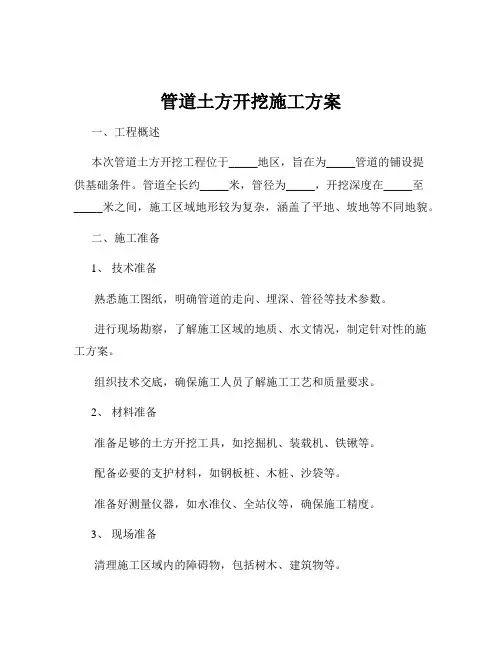 管道土方开挖施工方案

一、工程概述

本次管道土方开挖工程位于_____地区，旨在为_____管道的铺设提供基础条件。管道全长约_____米，管径为_____，开挖深度在_____至_____米之间，施工区域地形较为复杂，涵盖了平地、坡地等不同地貌。

二、施工准备

1、 技术准备

熟悉施工图纸，明确管道的走向、埋深、管径等技术参数。

进行现场勘察，了解施工区域的地质、水文情况，制定针对性的施工方案。

组织技术交底，确保施工人员了解施工工艺和质量要求。

2、 材料准备

准备足够的土方开挖工具，如挖掘机、装载机、铁锹等。

配备必要的支护材料，如钢板桩、木桩、沙袋等。

准备好测量仪器，如水准仪、全站仪等，确保施工精度。

3、 现场准备

清理施工区域内的障碍物，包括树木、建筑物等。